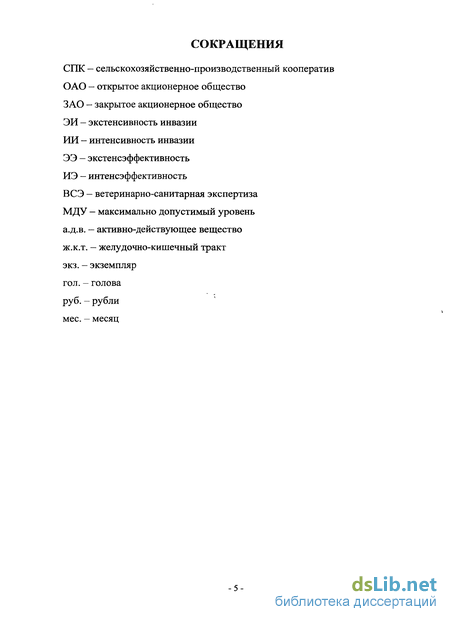 СОКРАЩЕНИЯ

СПК – сельскохозяйственно-производственный кооператив

ОАО – открытое акционерное общество

ЗАО – закрытое акционерное общество

ЭИ – экстенсивность инвазии

ИИ – интенсивность инвазии

ЭЭ – экстенсэффективность

ИЭ – интенсэффективность

ВСЭ – ветеринарно-санитарная экспертиза

МДУ – максимально допустимый уровень

а.д.в. – активно-действующее вещество

ж.к.т. – желудочно-кишечный тракт

экз. – экземпляр

гол. – голова

руб. – рубли

мес. – месяц

- 5 -

dsLib.net
библиотека диссертаций